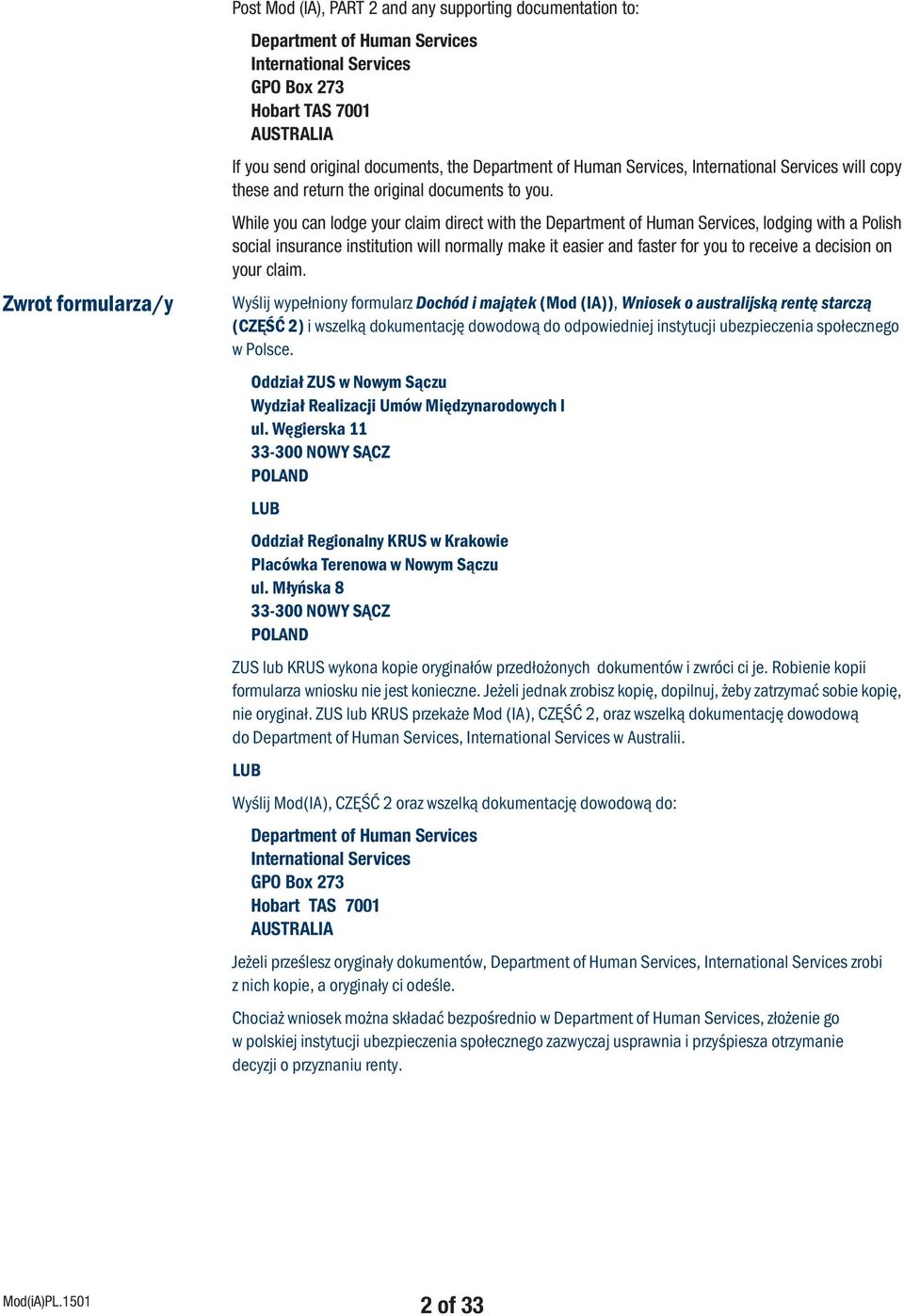 Post Mod (IA), PART 2 and any supporting documentation to:

Department of Human Services
International Services
GPO Box 273
Hobart TAS 7001
AUSTRALIA

If you send original documents, the Department of Human Services, International Services will copy these and return the original documents to you.

While you can lodge your claim direct with the Department of Human Services, lodging with a Polish social insurance institution will normally make it easier and faster for you to receive a decision on your claim.

Zwrot formularza/y

Wyślij wypełniony formularz Dochód i majątek (Mod (IA)), Wniosek o australijską rentę starczą (CZĘŚĆ 2) i wszelką dokumentację dowodową do odpowiedniej instytucji ubezpieczenia społecznego w Polsce.

Oddział ZUS w Nowym Sączu
Wydział Realizacji Umów Międzynarodowych I
ul. Węgierska 11
33-300 NOWY SĄCZ
POLAND

LUB

Oddział Regionalny KRUS w Krakowie
Placówka Terenowa w Nowym Sączu
ul. Młyńska 8
33-300 NOWY SĄCZ
POLAND

ZUS lub KRUS wykona kopie oryginałów przedłożonych dokumentów i zwróci ci je. Robienie kopii formularza wniosku nie jest konieczne. Jeżeli jednak zrobisz kopię, dopilnuj, żeby zatrzymać sobie kopię, nie oryginał. ZUS lub KRUS przekaże Mod (IA), CZĘŚĆ 2, oraz wszelką dokumentację dowodową do Department of Human Services, International Services w Australii.

LUB

Wyślij Mod(IA), CZĘŚĆ 2 oraz wszelką dokumentację dowodową do:

Department of Human Services
International Services
GPO Box 273
Hobart TAS 7001
AUSTRALIA

Jeżeli prześlesz oryginały dokumentów, Department of Human Services, International Services zrobi z nich kopie, a oryginały ci odeśle.

Chociaż wniosek można składać bezpośrednio w Department of Human Services, złożenie go w polskiej instytucji ubezpieczenia społecznego zazwyczaj usprawnia i przyśpiesza otrzymanie decyzji o przyznaniu renty.

Mod(iA)PL.1501

2 of 33